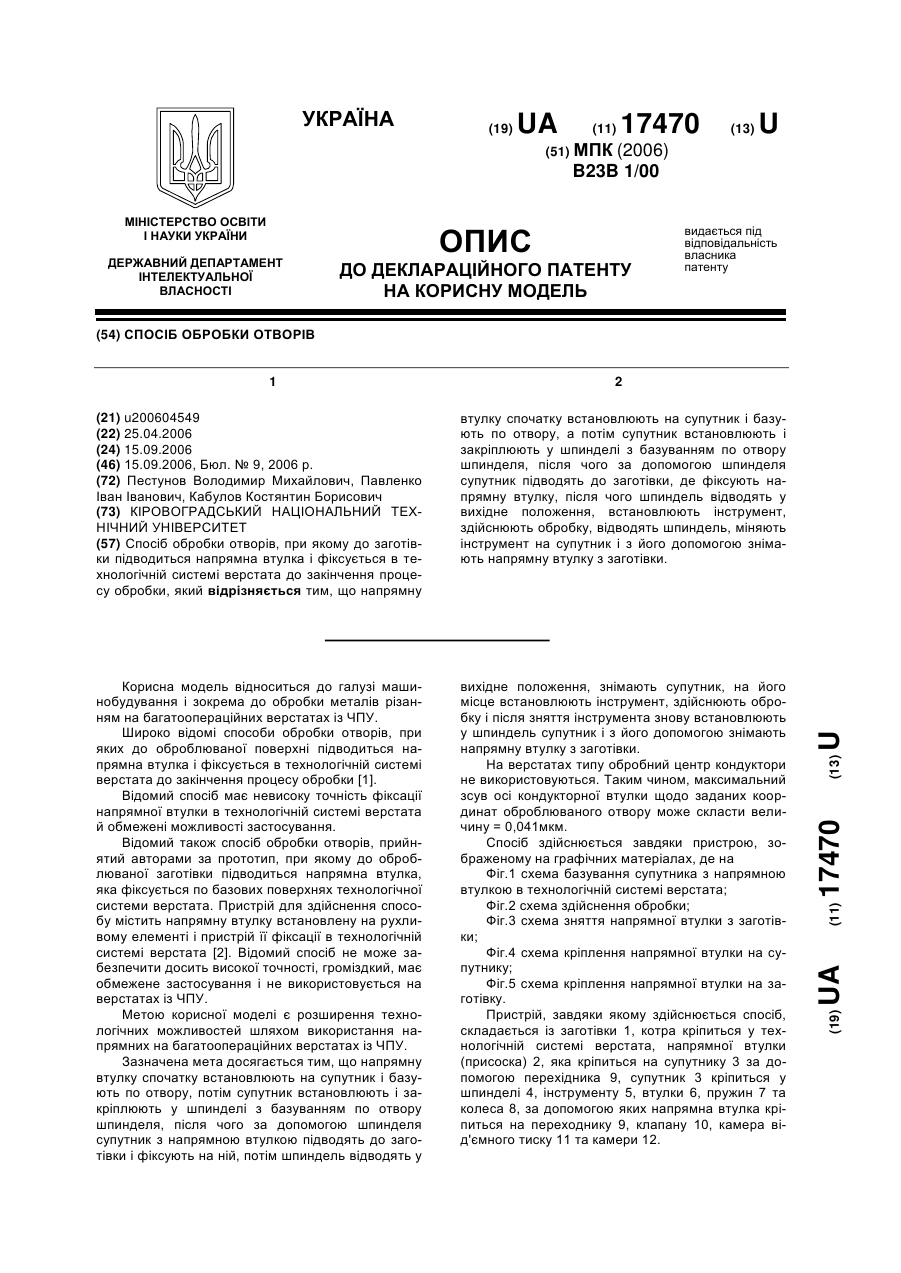 УКРАЇНА

(19) UA (11) 17470 (13) U

(51) МПК (2006)
B23B 1/00

МІНІСТЕРСТВО ОСВІТИ І НАУКИ УКРАЇНИ

ДЕРЖАВНИЙ ДЕПАРТАМЕНТ ІНТЕЛЕКТУАЛЬНОЇ ВЛАСНОСТІ

ОПИС
ДО ДЕКЛАРАЦІЙНОГО ПАТЕНТУ НА КОРИСНУ МОДЕЛЬ

видається під відповідальність власника патенту

(54) СПОСІБ ОБРОБКИ ОТВОРІВ

1

(21) u200604549
(22) 25.04.2006
(24) 15.09.2006
(46) 15.09.2006, Бюл. № 9, 2006 р.
(72) Пестунов Володимир Михайлович, Павленко Іван Іванович, Кабулов Костянтин Борисович
(73) КІРОВОГРАДСЬКИЙ НАЦІОНАЛЬНИЙ ТЕХНІЧНИЙ УНІВЕРСИТЕТ
(57) Спосіб обробки отворів, при якому до заготівки підводиться напрямна втулка і фіксується в технологічній системі верстата до закінчення процесу обробки, який відрізняється тим, що напрямну

2

втулку спочатку встановлюють на супутник і базують по отвору, а потім супутник встановлюють і закріплюють у шпинделі з базуванням по отвору шпинделя, після чого за допомогою шпинделя супутник підводять до заготівки, де фіксують напрямну втулку, після чого шпиндель відводять у вихідне положення, встановлюють інструмент, здійснюють обробку, відводять шпиндель, міняють інструмент на супутник і з його допомогою знімають напрямну втулку з заготівки.

Корисна модель відноситься до галузі машинобудування і зокрема до обробки металів різанням на багатоопераційних верстатах із ЧПУ.

Широко відомі способи обробки отворів, при яких до оброблюваної поверхні підводиться напрямна втулка і фіксується в технологічній системі верстата до закінчення процесу обробки [1].

Відомий спосіб має невисоку точність фіксації напрямної втулки в технологічній системі верстата й обмежені можливості застосування.

Відомий також спосіб обробки отворів, прийнятий авторами за прототип, при якому до оброблюваної заготівки підводиться напрямна втулка, яка фіксується по базових поверхнях технологічної системи верстата. Пристрій для здійснення способу містить напрямну втулку встановлену на рухливому елементі і пристрій її фіксації в технологічній системі верстата [2]. Відомий спосіб не може забезпечити досить високої точності, громіздкий, має обмежене застосування і не використовується на верстатах із ЧПУ.

Метою корисної моделі є розширення технологічних можливостей шляхом використання напрямних на багатоопераційних верстатах із ЧПУ.

Зазначена мета досягається тим, що напрямну втулку спочатку встановлюють на супутник і базують по отвору, потім супутник встановлюють і закріплюють у шпинделі з базуванням по отвору шпинделя, після чого за допомогою шпинделя супутник з напрямною втулкою підводять до заготівки і фіксують на ній, потім шпиндель відводять у вихідне положення, знімають супутник, на його місце встановлюють інструмент, здійснюють обробку і після зняття інструмента знову встановлюють у шпиндель супутник і з його допомогою знімають напрямну втулку з заготівки.

На верстатах типу обробний центр кондуктори не використовуються. Таким чином, максимальний зсув осі кондукторної втулки щодо заданих координат оброблюваного отвору може скласти величину = 0,041мкм.

Спосіб здійснюється завдяки пристрою, зображеному на графічних матеріалах, де на

Фіг.1 схема базування супутника з напрямною втулкою в технологічній системі верстата;

Фіг.2 схема здійснення обробки;

Фіг.3 схема зняття напрямної втулки з заготівки;

Фіг.4 схема кріплення напрямної втулки на супутнику;

Фіг.5 схема кріплення напрямної втулки на заготівку.

Пристрій, завдяки якому здійснюється спосіб, складається із заготівки 1, котра кріпиться у технологічній системі верстата, напрямної втулки (присоска) 2, яка кріпиться на супутнику 3 за допомогою перехідника 9, супутник 3 кріпиться у шпинделі 4, інструменту 5, втулки 6, пружин 7 та колеса 8, за допомогою яких напрямна втулка кріпиться на переходнику 9, клапану 10, камера від'ємного тиску 11 та камери 12.

(19) UA (11) 17470 (13) U